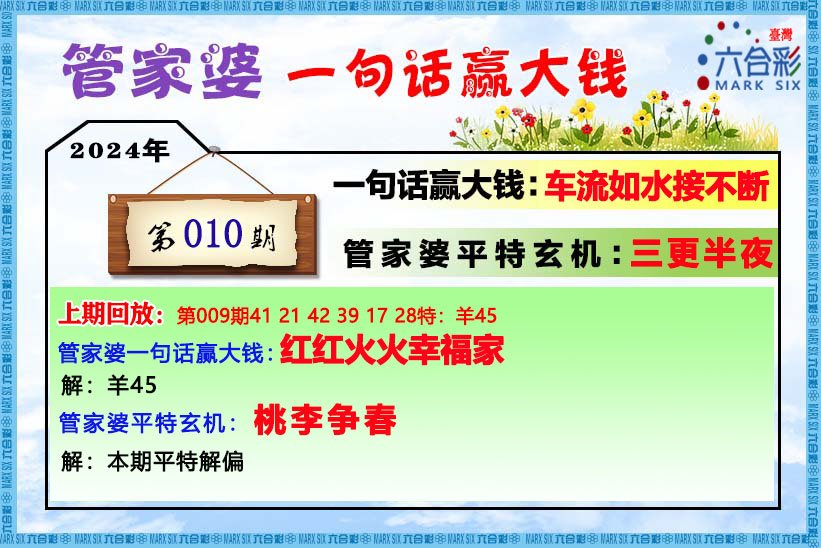 管家婆 一句话赢大钱

臺灣
六合彩
MARK SIX

2024年

第010期

一句话赢大钱：车流如水接不断

管家婆平特玄机：三更半夜

上期回放：第009期41 21 42 39 17 28特：羊45

管家婆一句话赢大钱：红红火火幸福家

解：羊45

管家婆平特玄机：桃李争春

解：本期平特解偏